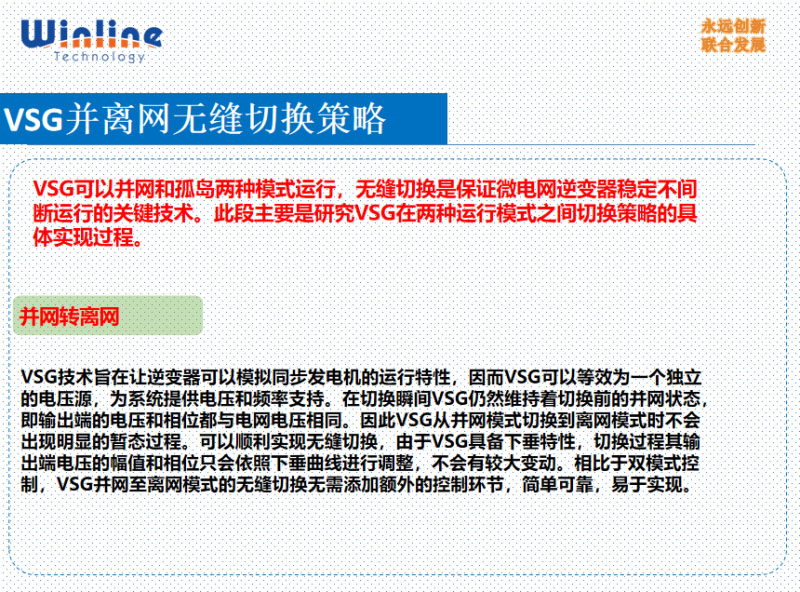 Winline
Technology

永远创新
联合发展

VSG并离网无缝切换策略

VSG可以并网和孤岛两种模式运行，无缝切换是保证微电网逆变器稳定不间断运行的关键技术。此段主要是研究VSG在两种运行模式之间切换策略的具体实现过程。

并网转离网

VSG技术旨在让逆变器可以模拟同步发电机的运行特性，因而VSG可以等效为一个独立的电压源，为系统提供电压和频率支持。在切换瞬间VSG仍然维持着切换前的并网状态，即输出端的电压和相位都与电网电压相同。因此VSG从并网模式切换到离网模式时不会出现明显的暂态过程。可以顺利实现无缝切换，由于VSG具备下垂特性，切换过程其输出端电压的幅值和相位只会依照下垂曲线进行调整，不会有较大变动。相比于双模式控制，VSG并网至离网模式的无缝切换无需添加额外的控制环节，简单可靠，易于实现。